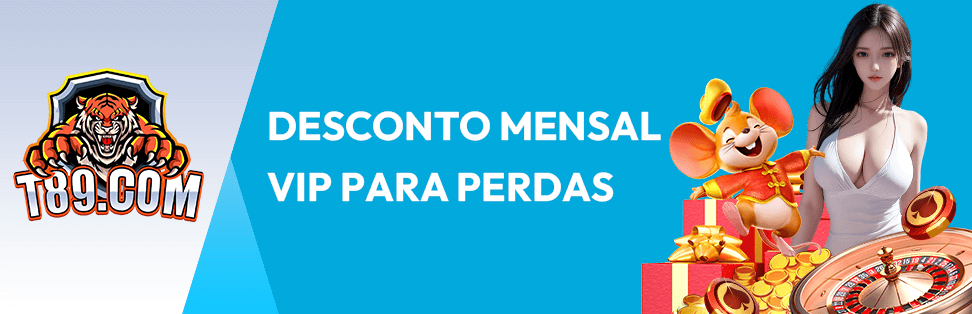 T89.COM

DESCONTO MENSAL
VIP PARA PERDAS